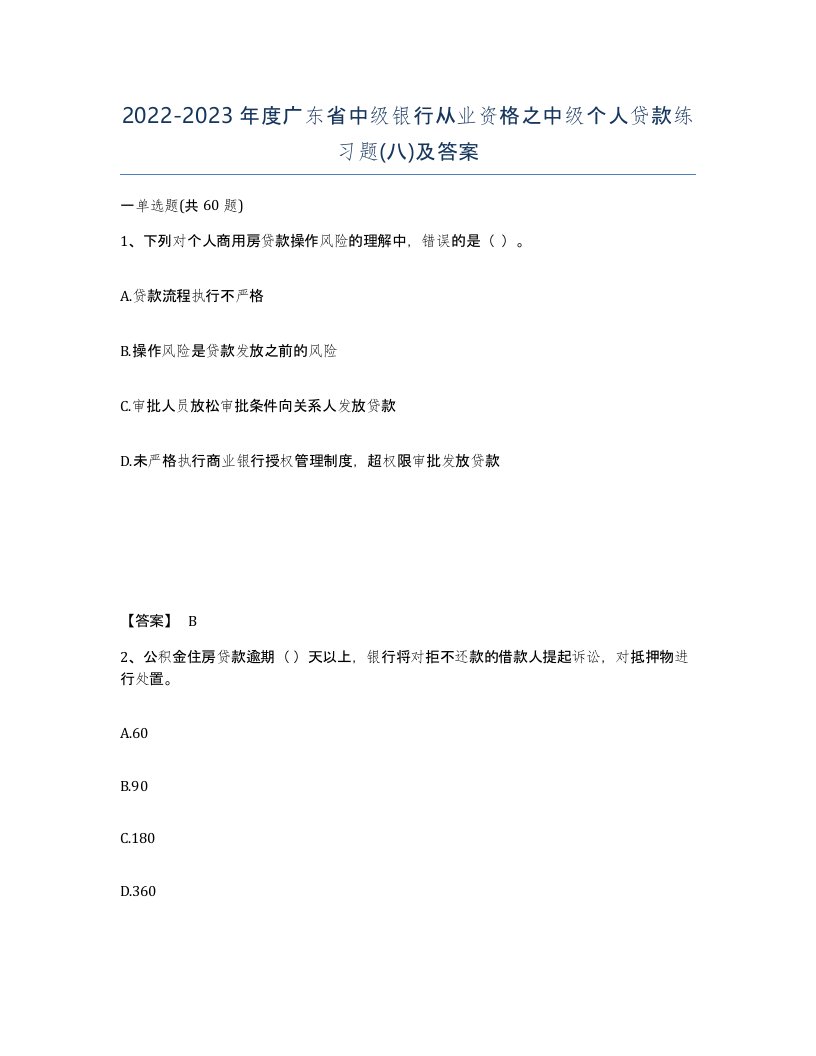 2022-2023年度广东省中级银行从业资格之中级个人贷款练习题(八)及答案

一单选题(共60题)

1、下列对个人商用房贷款操作风险的理解中，错误的是（ ）。

A.贷款流程执行不严格

B.操作风险是贷款发放之前的风险

C.审批人员放松审批条件向关系人发放贷款

D.未严格执行商业银行授权管理制度，超权限审批发放贷款

【答案】 B

2、公积金住房贷款逾期（）天以上，银行将对拒不还款的借款人提起诉讼，对抵押物进行处置。

A.60

B.90

C.180

D.360